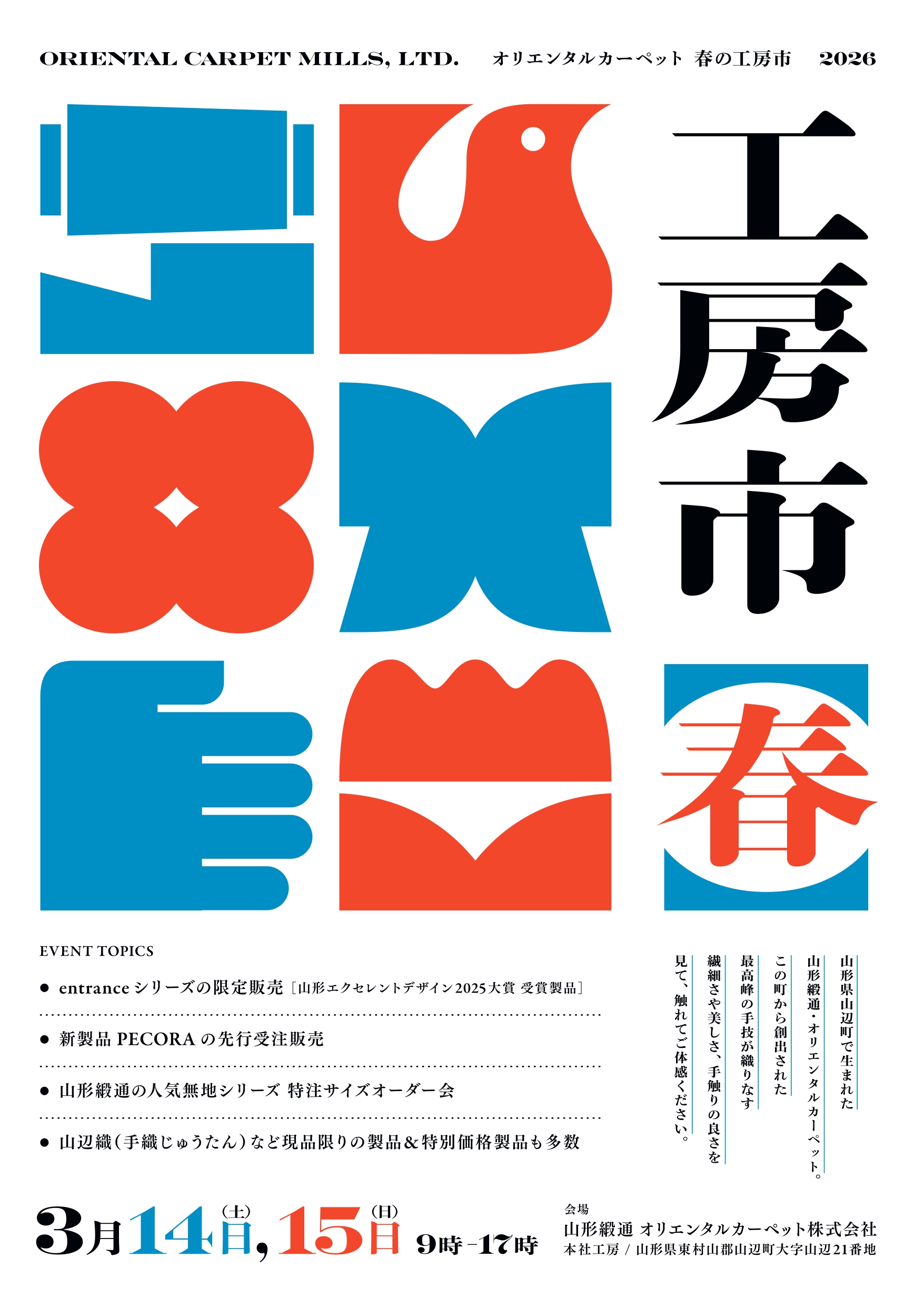 ORIENTAL CARPET MILLS, LTD.　オリエンタルカーペット 春の工房市　2026

工房市

春

EVENT TOPICS

● entrance シリーズの限定販売［山形エクセレントデザイン2025大賞 受賞製品］

● 新製品 PECORA の先行受注販売

● 山形緞通の人気無地シリーズ 特注サイズオーダー会

● 山辺織（手織じゅうたん）など現品限りの製品＆特別価格製品も多数

山形県山辺町で生まれた
山形緞通・オリエンタルカーペット。
この町から創出された
最高峰の手技が織りなす
繊細さや美しさ、手触りの良さを
見て、触れてご体感ください。

3月14日(土),15日(日) 9時-17時

会場
山形緞通 オリエンタルカーペット株式会社
本社工房 / 山形県東村山郡山辺町大字山辺21番地